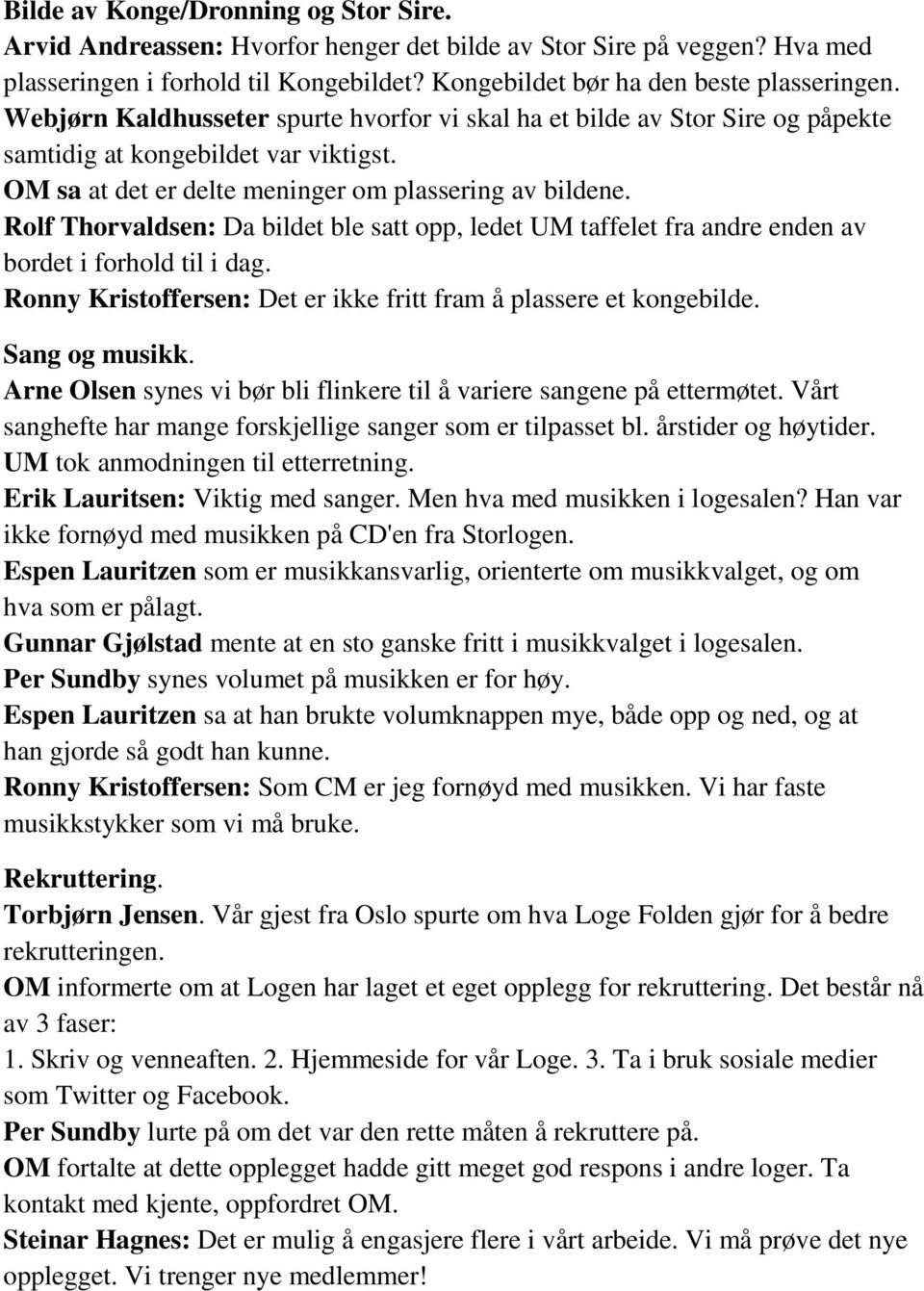 Bilde av Konge/Dronning og Stor Sire.
Arvid Andreassen: Hvorfor henger det bilde av Stor Sire på veggen? Hva med plasseringen i forhold til Kongebildet? Kongebildet bør ha den beste plasseringen.
Webjørn Kaldhusseter spurte hvorfor vi skal ha et bilde av Stor Sire og påpekte samtidig at kongebildet var viktigst.
OM sa at det er delte meninger om plassering av bildene.
Rolf Thorvaldsen: Da bildet ble satt opp, ledet UM taffelet fra andre enden av bordet i forhold til i dag.
Ronny Kristoffersen: Det er ikke fritt fram å plassere et kongebilde.

Sang og musikk.
Arne Olsen synes vi bør bli flinkere til å variere sangene på ettermøtet. Vårt sanghefte har mange forskjellige sanger som er tilpasset bl. årstider og høytider.
UM tok anmodningen til etterretning.
Erik Lauritsen: Viktig med sanger. Men hva med musikken i logesalen? Han var ikke fornøyd med musikken på CD'en fra Storlogen.
Espen Lauritzen som er musikkansvarlig, orienterte om musikkvalget, og om hva som er pålagt.
Gunnar Gjølstad mente at en sto ganske fritt i musikkvalget i logesalen.
Per Sundby synes volumet på musikken er for høy.
Espen Lauritzen sa at han brukte volumknappen mye, både opp og ned, og at han gjorde så godt han kunne.
Ronny Kristoffersen: Som CM er jeg fornøyd med musikken. Vi har faste musikkstykker som vi må bruke.

Rekruttering.
Torbjørn Jensen. Vår gjest fra Oslo spurte om hva Loge Folden gjør for å bedre rekrutteringen.
OM informerte om at Logen har laget et eget opplegg for rekruttering. Det består nå av 3 faser:
1. Skriv og venneaften. 2. Hjemmeside for vår Loge. 3. Ta i bruk sosiale medier som Twitter og Facebook.
Per Sundby lurte på om det var den rette måten å rekruttere på.
OM fortalte at dette opplegget hadde gitt meget god respons i andre loger. Ta kontakt med kjente, oppfordret OM.
Steinar Hagnes: Det er mulig å engasjere flere i vårt arbeide. Vi må prøve det nye opplegget. Vi trenger nye medlemmer!